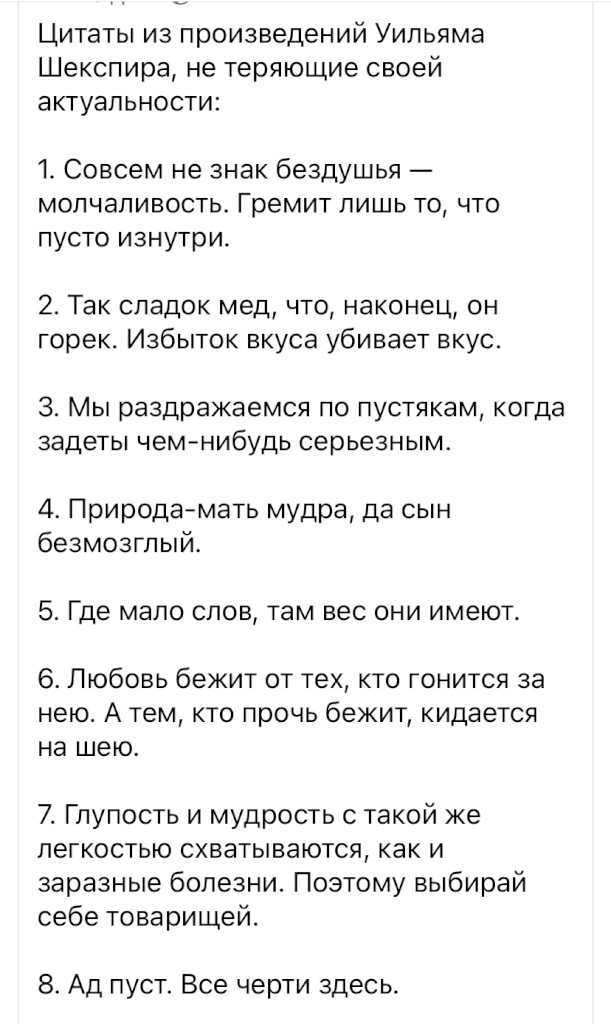 Цитаты из произведений Уильяма Шекспира, не теряющие своей актуальности:

1. Совсем не знак бездушья — молчаливость. Гремит лишь то, что пусто изнутри.

2. Так сладок мед, что, наконец, он горек. Избыток вкуса убивает вкус.

3. Мы раздражаемся по пустякам, когда задеты чем-нибудь серьезным.

4. Природа-мать мудра, да сын безмозглый.

5. Где мало слов, там вес они имеют.

6. Любовь бежит от тех, кто гонится за нею. А тем, кто прочь бежит, кидается на шею.

7. Глупость и мудрость с такой же легкостью схватываются, как и заразные болезни. Поэтому выбирай себе товарищей.

8. Ад пуст. Все черти здесь.